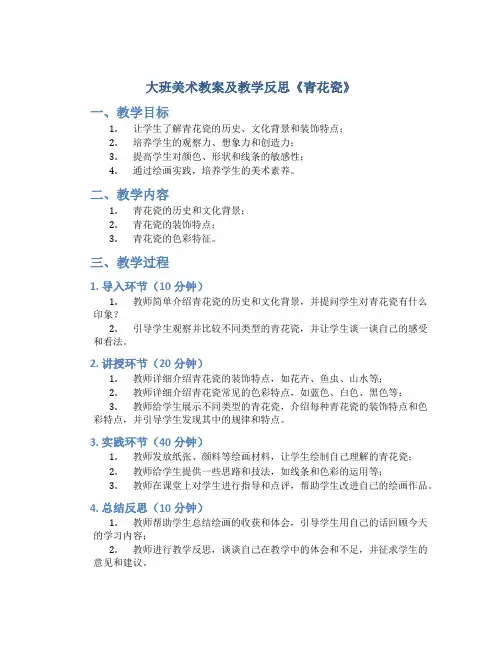 大班美术教案及教学反思《青花瓷》

一、教学目标

1. 让学生了解青花瓷的历史、文化背景和装饰特点；
2. 培养学生的观察力、想象力和创造力；
3. 提高学生对颜色、形状和线条的敏感性；
4. 通过绘画实践，培养学生的美术素养。

二、教学内容

1. 青花瓷的历史和文化背景；
2. 青花瓷的装饰特点；
3. 青花瓷的色彩特征。

三、教学过程

1. 导入环节（10 分钟）

1. 教师简单介绍青花瓷的历史和文化背景，并提问学生对青花瓷有什么印象？

2. 引导学生观察并比较不同类型的青花瓷，并让学生谈一谈自己的感受和看法。

2. 讲授环节（20 分钟）

1. 教师详细介绍青花瓷的装饰特点，如花卉、鱼虫、山水等；
2. 教师详细介绍青花瓷常见的色彩特点，如蓝色、白色、黑色等；
3. 教师给学生展示不同类型的青花瓷，介绍每种青花瓷的装饰特点和色彩特点，并引导学生发现其中的规律和特点。

3. 实践环节（40 分钟）

1. 教师发放纸张、颜料等绘画材料，让学生绘制自己理解的青花瓷；
2. 教师给学生提供一些思路和技法，如线条和色彩的运用等；
3. 教师在课堂上对学生进行指导和点评，帮助学生改进自己的绘画作品。

4. 总结反思（10 分钟）

1. 教师帮助学生总结绘画的收获和体会，引导学生用自己的话回顾今天的学习内容；

2. 教师进行教学反思，谈谈自己在教学中的体会和不足，并征求学生的意见和建议。